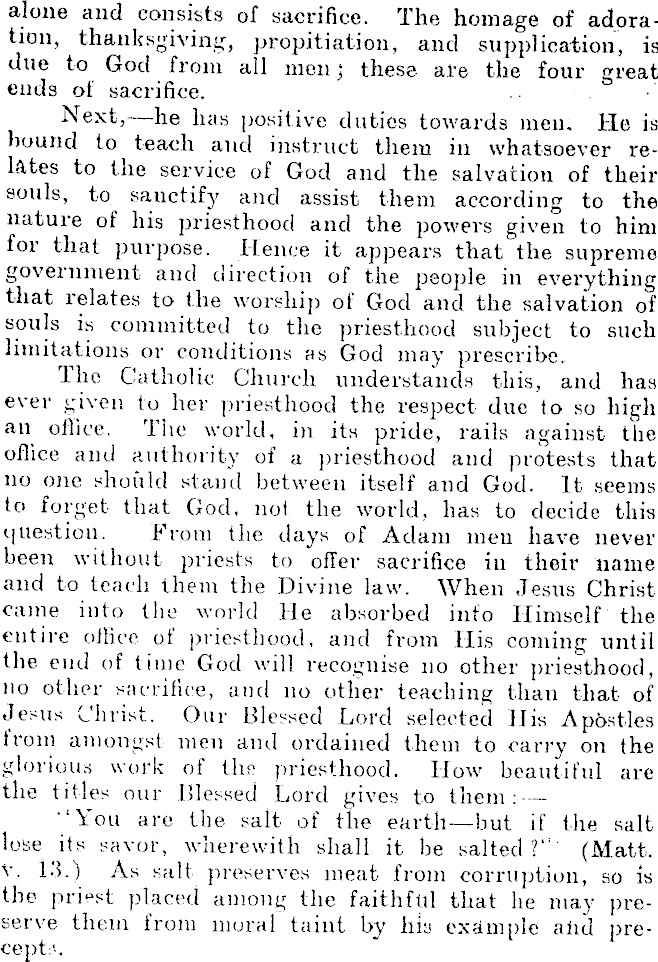 alone and consists of sacrifice. The homage of adoration, thanksgiving, propitiation, and supplication, is due to God from all men; these are the four great ends of sacrifice.

Next,—he has positive duties towards men. He is bound to teach and instruct them in whatsoever relates to the service of God and the salvation of their souls, to sanctify and assist them according to the nature of his priesthood and the powers given to him for that purpose. Hence it appears that the supreme government and direction of the people in everything that relates to the worship of God and the salvation of souls is committed to the priesthood subject to such limitations or conditions as God may prescribe.

The Catholic Church understands this, and has ever given to her priesthood the respect due to so high an office. The world, in its pride, rails against the office and authority of a priesthood and protests that no one should stand between itself and God. It seems to forget that God, not the world, has to decide this question. From the days of Adam men have never been without priests to offer sacrifice in their name and to teach them the Divine law. When Jesus Christ came into the world He absorbed into Himself the entire office of priesthood, and from His coming until the end of time God will recognise no other priesthood, no other sacrifice, and no other teaching than that of Jesus Christ. Our Blessed Lord selected His Apostles from amongst men and ordained them to carry on the glorious work of the priesthood. How beautiful are the titles our Blessed Lord gives to them:—

"You are the salt of the earth—but if the salt lose its savor, wherewith shall it be salted?" (Matt. v. 13.) As salt preserves meat from corruption, so is the priest placed among the faithful that he may preserve them from moral taint by his example and precepts.